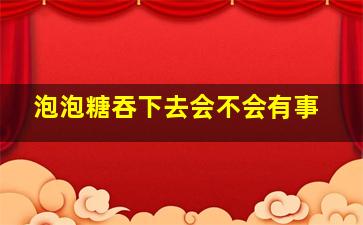 泡泡糖吞下去会不会有事